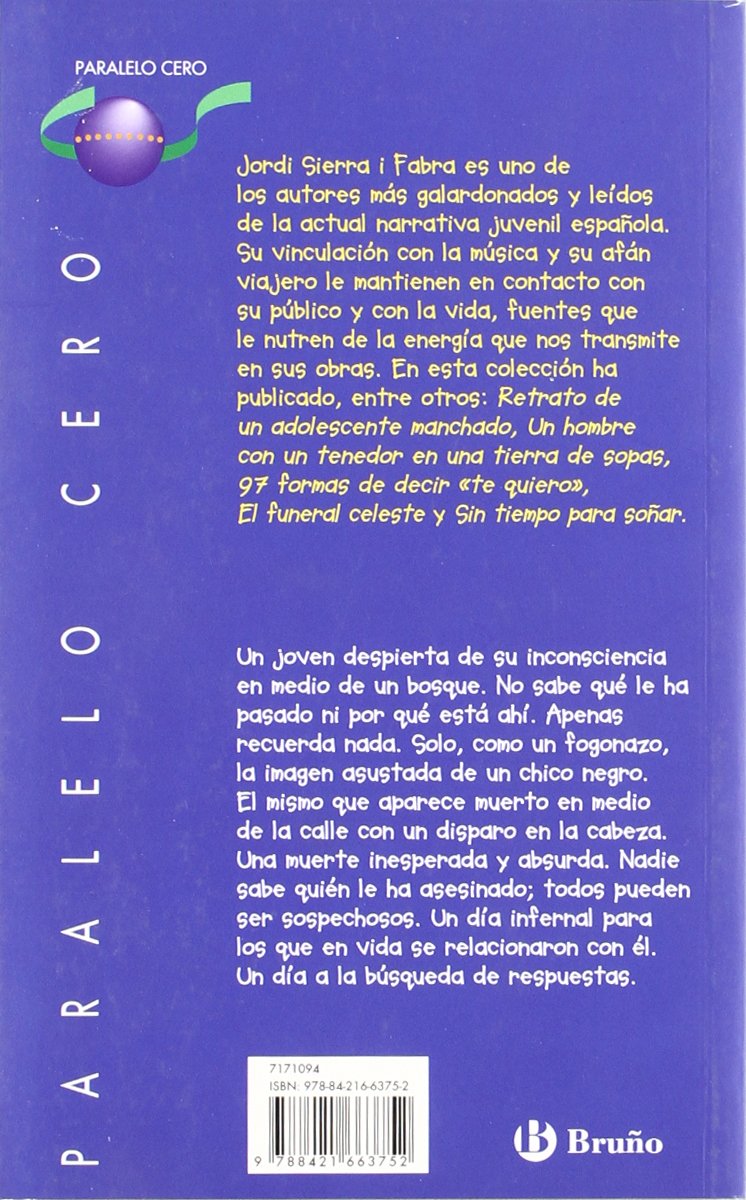 PARALELO CERO

PARALELO CERO

Jordi Sierra i Fabra es uno de los autores más galardonados y leídos de la actual narrativa juvenil española. Su vinculación con la música y su afán viajero le mantienen en contacto con su público y con la vida, fuentes que le nutren de la energía que nos transmite en sus obras. En esta colección ha publicado, entre otros: Retrato de un adolescente manchado, Un hombre con un tenedor en una tierra de sopas, 97 formas de decir «te quiero», El funeral celeste y Sin tiempo para soñar.

Un joven despierta de su inconsciencia en medio de un bosque. No sabe qué le ha pasado ni por qué está ahí. Apenas recuerda nada. Solo, como un fogonazo, la imagen asustada de un chico negro. El mismo que aparece muerto en medio de la calle con un disparo en la cabeza. Una muerte inesperada y absurda. Nadie sabe quién le ha asesinado; todos pueden ser sospechosos. Un día infernal para los que en vida se relacionaron con él. Un día a la búsqueda de respuestas.

7171094
ISBN: 978-84-216-6375-2
9 788421 663752

Bruño